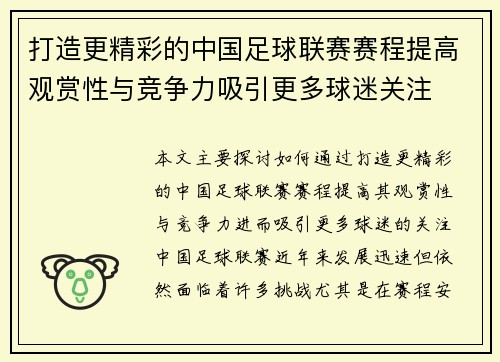 打造更精彩的中国足球联赛赛程提高观赏性与竞争力吸引更多球迷关注

本文主要探讨如何通过打造更精彩的中国足球联赛赛程提高其观赏性与竞争力进而吸引更多球迷的关注中国足球联赛近年来发展迅速但依然面临着许多挑战尤其是在赛程安